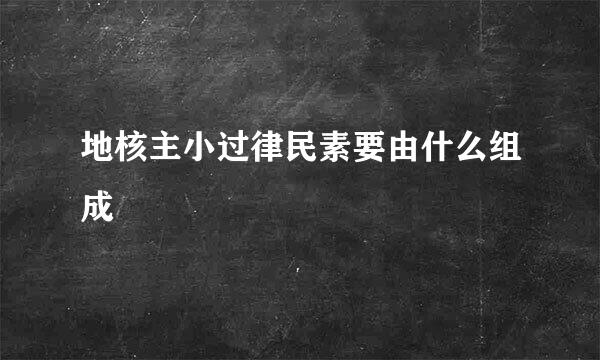 地核主小过律民素要由什么组成